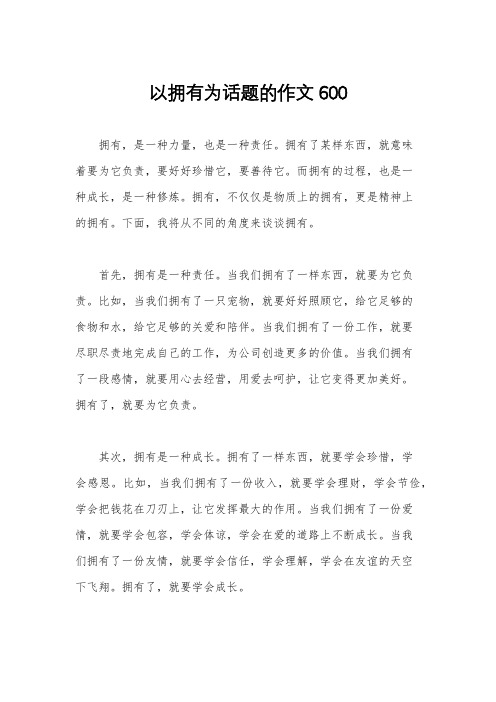 以拥有为话题的作文 600

拥有，是一种力量，也是一种责任。拥有了某样东西，就意味着要为它负责，要好好珍惜它，要善待它。而拥有的过程，也是一种成长，是一种修炼。拥有，不仅仅是物质上的拥有，更是精神上的拥有。下面，我将从不同的角度来谈谈拥有。

首先，拥有是一种责任。当我们拥有了一样东西，就要为它负责。比如，当我们拥有了一只宠物，就要好好照顾它，给它足够的食物和水，给它足够的关爱和陪伴。当我们拥有了一份工作，就要尽职尽责地完成自己的工作，为公司创造更多的价值。当我们拥有了一段感情，就要用心去经营，用爱去呵护，让它变得更加美好。拥有了，就要为它负责。

其次，拥有是一种成长。拥有了一样东西，就要学会珍惜，学会感恩。比如，当我们拥有了一份收入，就要学会理财，学会节俭，学会把钱花在刀刃上，让它发挥最大的作用。当我们拥有了一份爱情，就要学会包容，学会体谅，学会在爱的道路上不断成长。当我们拥有了一份友情，就要学会信任，学会理解，学会在友谊的天空下飞翔。拥有了，就要学会成长。